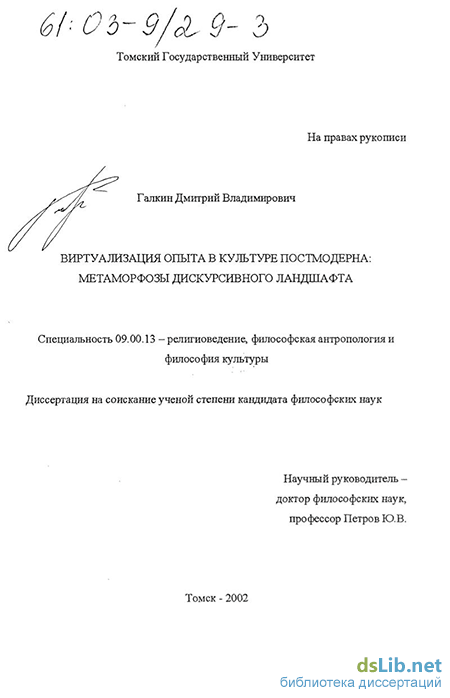 61:03-9/29-3

Томский Государственный Университет

На правах рукописи

Галкин Дмитрий Владимирович

ВИРТУАЛИЗАЦИЯ ОПЫТА В КУЛЬТУРЕ ПОСТМОДЕРНА: МЕТАМОРФОЗЫ ДИСКУРСИВНОГО ЛАНДШАФТА

Специальность 09.00.13 – религиоведение, философская антропология и философия культуры

Диссертация на соискание ученой степени кандидата философских наук

Научный руководитель – доктор философских наук, профессор Петров Ю.В.

Томск - 2002

dsLib.net
библиотека диссертаций